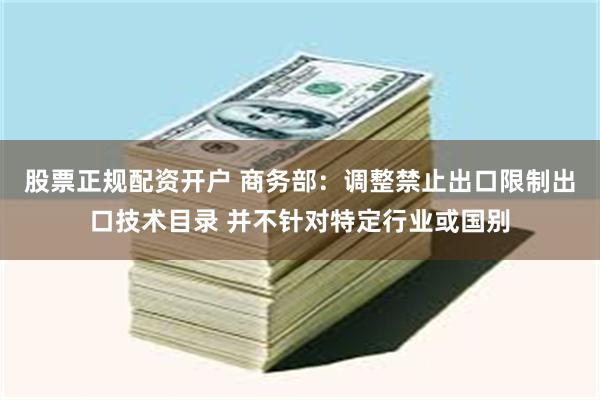 股票正规配资开户 商务部：调整禁止出口限制出口技术目录 并不针对特定行业或国别